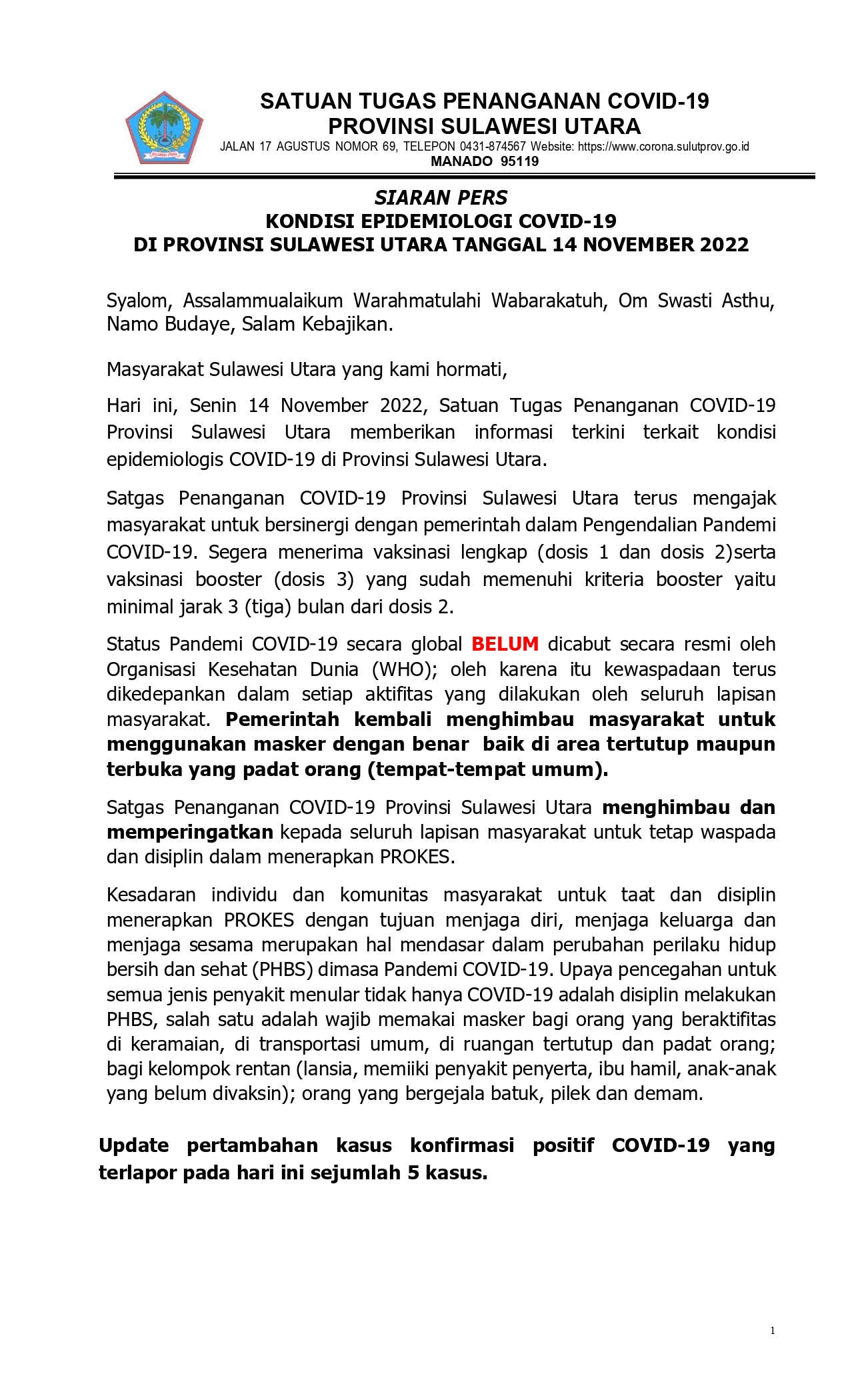 SULAWESI UTARA

SATUAN TUGAS PENANGANAN COVID-19
PROVINSI SULAWESI UTARA
JALAN 17 AGUSTUS NOMOR 69, TELEPON 0431-874567 Website: https://www.corona.sulutprov.go.id
MANADO 95119

SIARAN PERS
KONDISI EPIDEMIOLOGI COVID-19
DI PROVINSI SULAWESI UTARA TANGGAL 14 NOVEMBER 2022

Syalom, Assalammualaikum Warahmatulahi Wabarakatuh, Om Swasti Asthu, Namo Budaye, Salam Kebajikan.

Masyarakat Sulawesi Utara yang kami hormati,

Hari ini, Senin 14 November 2022, Satuan Tugas Penanganan COVID-19 Provinsi Sulawesi Utara memberikan informasi terkini terkait kondisi epidemiologis COVID-19 di Provinsi Sulawesi Utara.

Satgas Penanganan COVID-19 Provinsi Sulawesi Utara terus mengajak masyarakat untuk bersinergi dengan pemerintah dalam Pengendalian Pandemi COVID-19. Segera menerima vaksinasi lengkap (dosis 1 dan dosis 2)serta vaksinasi booster (dosis 3) yang sudah memenuhi kriteria booster yaitu minimal jarak 3 (tiga) bulan dari dosis 2.

Status Pandemi COVID-19 secara global BELUM dicabut secara resmi oleh Organisasi Kesehatan Dunia (WHO); oleh karena itu kewaspadaan terus dikedepankan dalam setiap aktifitas yang dilakukan oleh seluruh lapisan masyarakat. Pemerintah kembali menghimbau masyarakat untuk menggunakan masker dengan benar baik di area tertutup maupun terbuka yang padat orang (tempat-tempat umum).

Satgas Penanganan COVID-19 Provinsi Sulawesi Utara menghimbau dan memperingatkan kepada seluruh lapisan masyarakat untuk tetap waspada dan disiplin dalam menerapkan PROKES.

Kesadaran individu dan komunitas masyarakat untuk taat dan disiplin menerapkan PROKES dengan tujuan menjaga diri, menjaga keluarga dan menjaga sesama merupakan hal mendasar dalam perubahan perilaku hidup bersih dan sehat (PHBS) dimasa Pandemi COVID-19. Upaya pencegahan untuk semua jenis penyakit menular tidak hanya COVID-19 adalah disiplin melakukan PHBS, salah satu adalah wajib memakai masker bagi orang yang beraktifitas di keramaian, di transportasi umum, di ruangan tertutup dan padat orang; bagi kelompok rentan (lansia, memiiki penyakit penyerta, ibu hamil, anak-anak yang belum divaksin); orang yang bergejala batuk, pilek dan demam.

Update pertambahan kasus konfirmasi positif COVID-19 yang terlapor pada hari ini sejumlah 5 kasus.

1